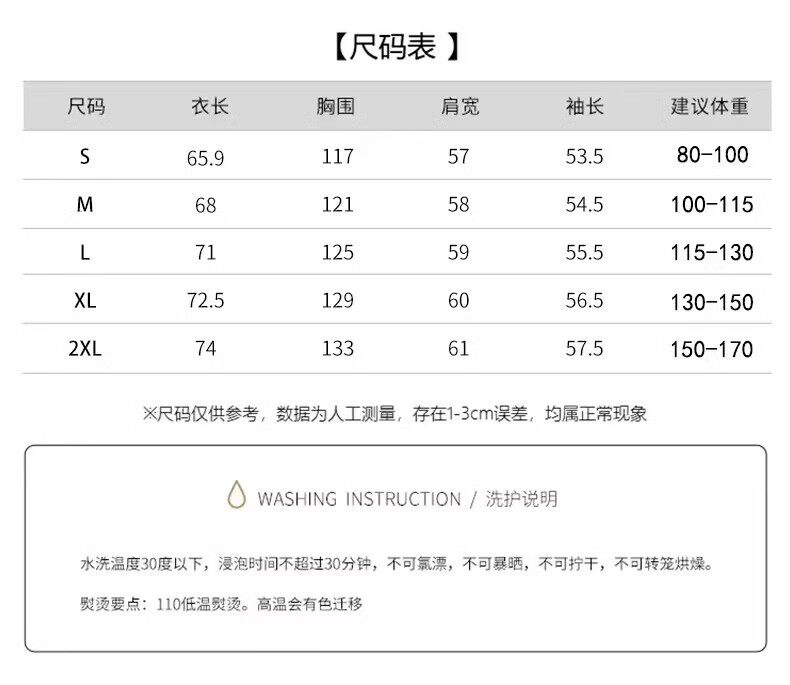 【尺码表 】

| 尺码 | 衣长 | 胸围 | 肩宽 | 袖长 | 建议体重 |
|---|---|---|---|---|---|
| S | 65.9 | 117 | 57 | 53.5 | 80-100 |
| M | 68 | 121 | 58 | 54.5 | 100-115 |
| L | 71 | 125 | 59 | 55.5 | 115-130 |
| XL | 72.5 | 129 | 60 | 56.5 | 130-150 |
| 2XL | 74 | 133 | 61 | 57.5 | 150-170 |

※尺码仅供参考，数据为人工测量，存在1-3cm误差，均属正常现象

WASHING INSTRUCTION / 洗护说明

水洗温度30度以下，浸泡时间不超过30分钟，不可氯漂，不可暴晒，不可拧干，不可转笼烘燥。

熨烫要点：110低温熨烫。高温会有色迁移